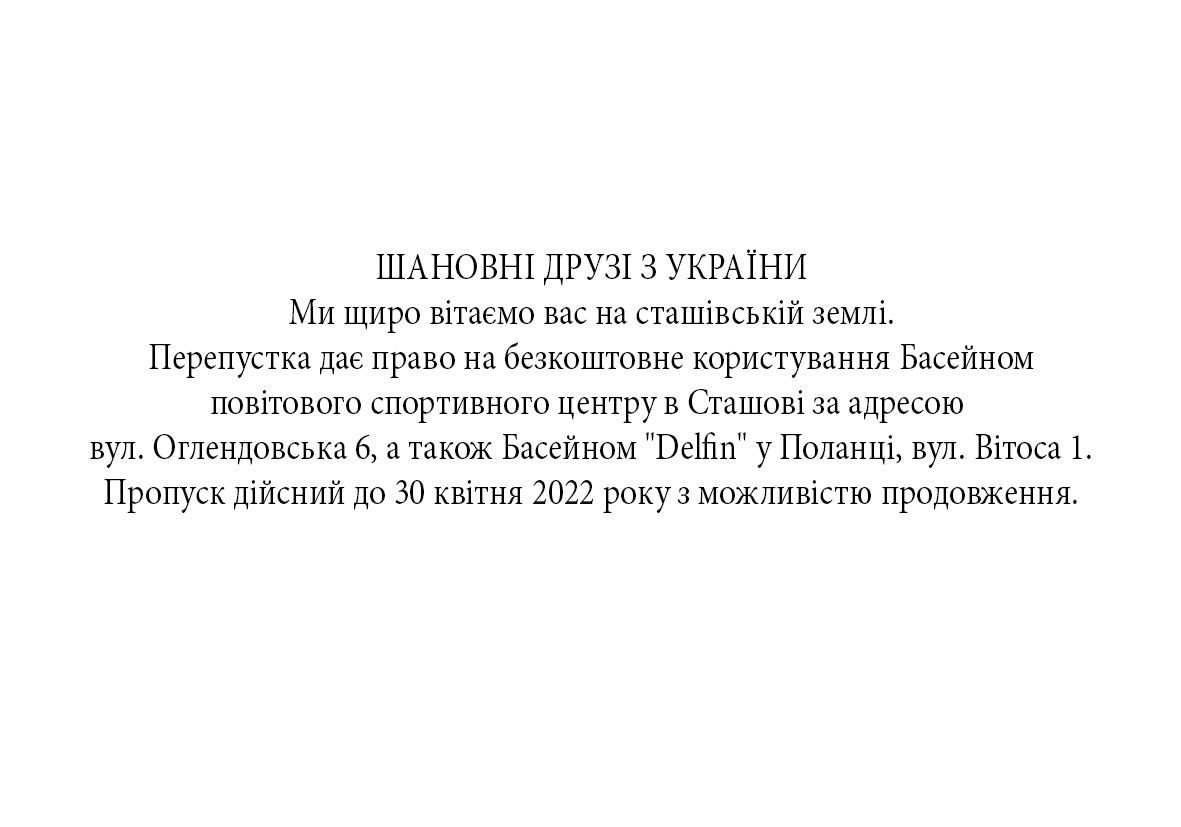 ШАНОВНІ ДРУЗІ З УКРАЇНИ
Ми щиро вітаємо вас на сташівській землі.
Перепустка дає право на безкоштовне користування Басейном повітового спортивного центру в Сташові за адресою вул. Оглендовська 6, а також Басейном "Delfin" у Поланці, вул. Вітоса 1.
Пропуск дійсний до 30 квітня 2022 року з можливістю продовження.